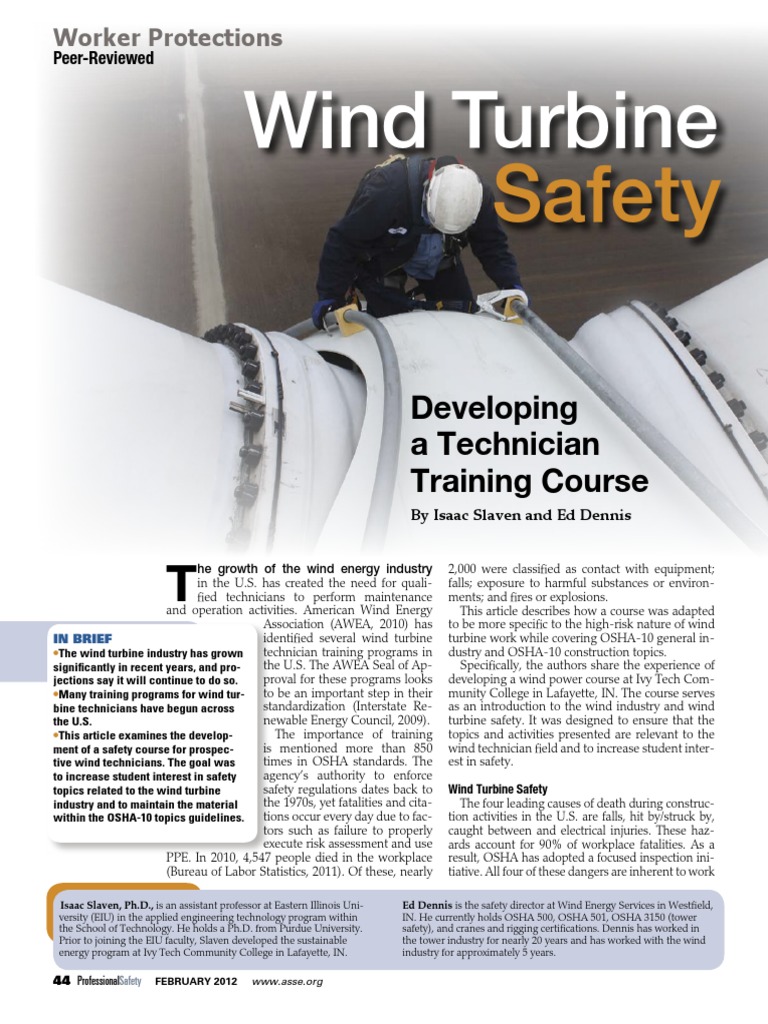 Worker Protections
Peer-Reviewed

Wind Turbine
Safety

Developing
a Technician
Training Course

By Isaac Slaven and Ed Dennis

The growth of the wind energy industry in the U.S. has created the need for qualified technicians to perform maintenance and operation activities. American Wind Energy Association (AWEA, 2010) has identified several wind turbine technician training programs in the U.S. The AWEA Seal of Approval for these programs looks to be an important step in their standardization (Interstate Renewable Energy Council, 2009).

The importance of training is mentioned more than 850 times in OSHA standards. The agency's authority to enforce safety regulations dates back to the 1970s, yet fatalities and citations occur every day due to factors such as failure to properly execute risk assessment and use PPE. In 2010, 4,547 people died in the workplace (Bureau of Labor Statistics, 2011). Of these, nearly 2,000 were classified as contact with equipment; falls; exposure to harmful substances or environments; and fires or explosions.

This article describes how a course was adapted to be more specific to the high-risk nature of wind turbine work while covering OSHA-10 general industry and OSHA-10 construction topics.

Specifically, the authors share the experience of developing a wind power course at Ivy Tech Community College in Lafayette, IN. The course serves as an introduction to the wind industry and wind turbine safety. It was designed to ensure that the topics and activities presented are relevant to the wind technician field and to increase student interest in safety.

Wind Turbine Safety
The four leading causes of death during construction activities in the U.S. are falls, hit by/struck by, caught between and electrical injuries. These hazards account for 90% of workplace fatalities. As a result, OSHA has adopted a focused inspection initiative. All four of these dangers are inherent to work

IN BRIEF
•The wind turbine industry has grown significantly in recent years, and projections say it will continue to do so.
•Many training programs for wind turbine technicians have begun across the U.S.
•This article examines the development of a safety course for prospective wind technicians. The goal was to increase student interest in safety topics related to the wind turbine industry and to maintain the material within the OSHA-10 topics guidelines.

Isaac Slaven, Ph.D., is an assistant professor at Eastern Illinois University (EIU) in the applied engineering technology program within the School of Technology. He holds a Ph.D. from Purdue University. Prior to joining the EIU faculty, Slaven developed the sustainable energy program at Ivy Tech Community College in Lafayette, IN.

Ed Dennis is the safety director at Wind Energy Services in Westfield, IN. He currently holds OSHA 500, OSHA 501, OSHA 3150 (tower safety), and cranes and rigging certifications. Dennis has worked in the tower industry for nearly 20 years and has worked with the wind industry for approximately 5 years.

44 ProfessionalSafety FEBRUARY 2012 www.asse.org